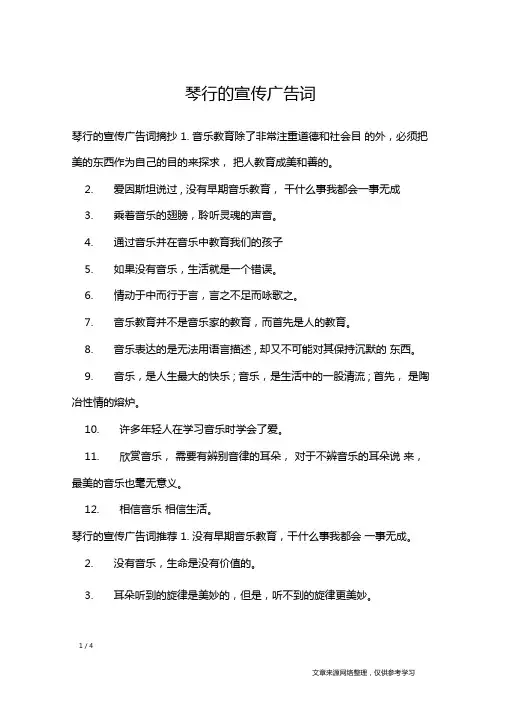 琴行的宣传广告词

琴行的宣传广告词摘抄 1. 音乐教育除了非常注重道德和社会目 的外，必须把美的东西作为自己的目的来探求， 把人教育成美和善的。

2. 爱因斯坦说过，没有早期音乐教育， 干什么事我都会一事无成

3. 乘着音乐的翅膀，聆听灵魂的声音。

4. 通过音乐并在音乐中教育我们的孩子

5. 如果没有音乐，生活就是一个错误。

6. 情动于中而行于言，言之不足而咏歌之。

7. 音乐教育并不是音乐家的教育，而首先是人的教育。

8. 音乐表达的是无法用语言描述，却又不可能对其保持沉默的 东西。

9. 音乐，是人生最大的快乐；音乐，是生活中的一股清流；首先， 是陶冶性情的熔炉。

10. 许多年轻人在学习音乐时学会了爱。

11. 欣赏音乐， 需要有辨别音律的耳朵， 对于不辨音乐的耳朵说 来，最美的音乐也毫无意义。

12. 相信音乐 相信生活。

琴行的宣传广告词推荐 1. 没有早期音乐教育，干什么事我都会 一事无成。

2. 没有音乐，生命是没有价值的。

3. 耳朵听到的旋律是美妙的，但是，听不到的旋律更美妙。

1 / 4

文章来源网络整理，仅供参考学习